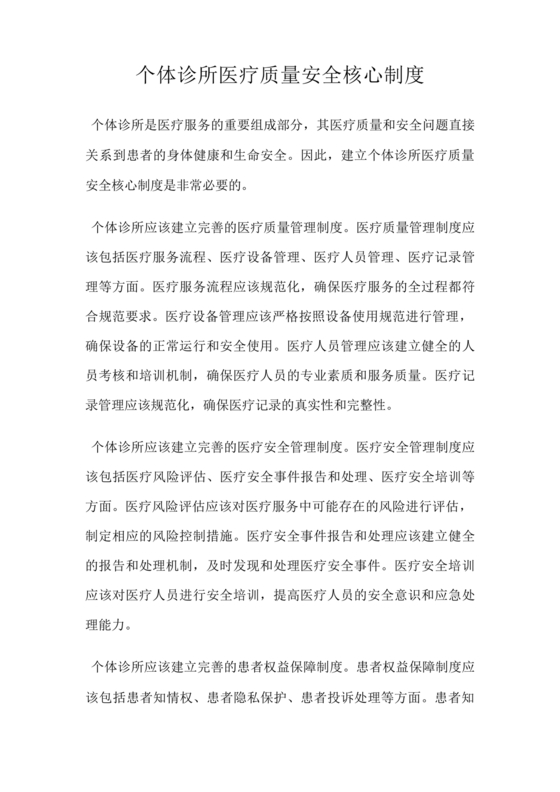 个体诊所医疗质量安全核心制度

个体诊所是医疗服务的重要组成部分，其医疗质量和安全问题直接关系到患者的身体健康和生命安全。因此，建立个体诊所医疗质量安全核心制度是非常必要的。

个体诊所应该建立完善的医疗质量管理制度。医疗质量管理制度应该包括医疗服务流程、医疗设备管理、医疗人员管理、医疗记录管理等方面。医疗服务流程应该规范化，确保医疗服务的全过程都符合规范要求。医疗设备管理应该严格按照设备使用规范进行管理，确保设备的正常运行和安全使用。医疗人员管理应该建立健全的人员考核和培训机制，确保医疗人员的专业素质和服务质量。医疗记录管理应该规范化，确保医疗记录的真实性和完整性。

个体诊所应该建立完善的医疗安全管理制度。医疗安全管理制度应该包括医疗风险评估、医疗安全事件报告和处理、医疗安全培训等方面。医疗风险评估应该对医疗服务中可能存在的风险进行评估，制定相应的风险控制措施。医疗安全事件报告和处理应该建立健全的报告和处理机制，及时发现和处理医疗安全事件。医疗安全培训应该对医疗人员进行安全培训，提高医疗人员的安全意识和应急处理能力。

个体诊所应该建立完善的患者权益保障制度。患者权益保障制度应该包括患者知情权、患者隐私保护、患者投诉处理等方面。患者知